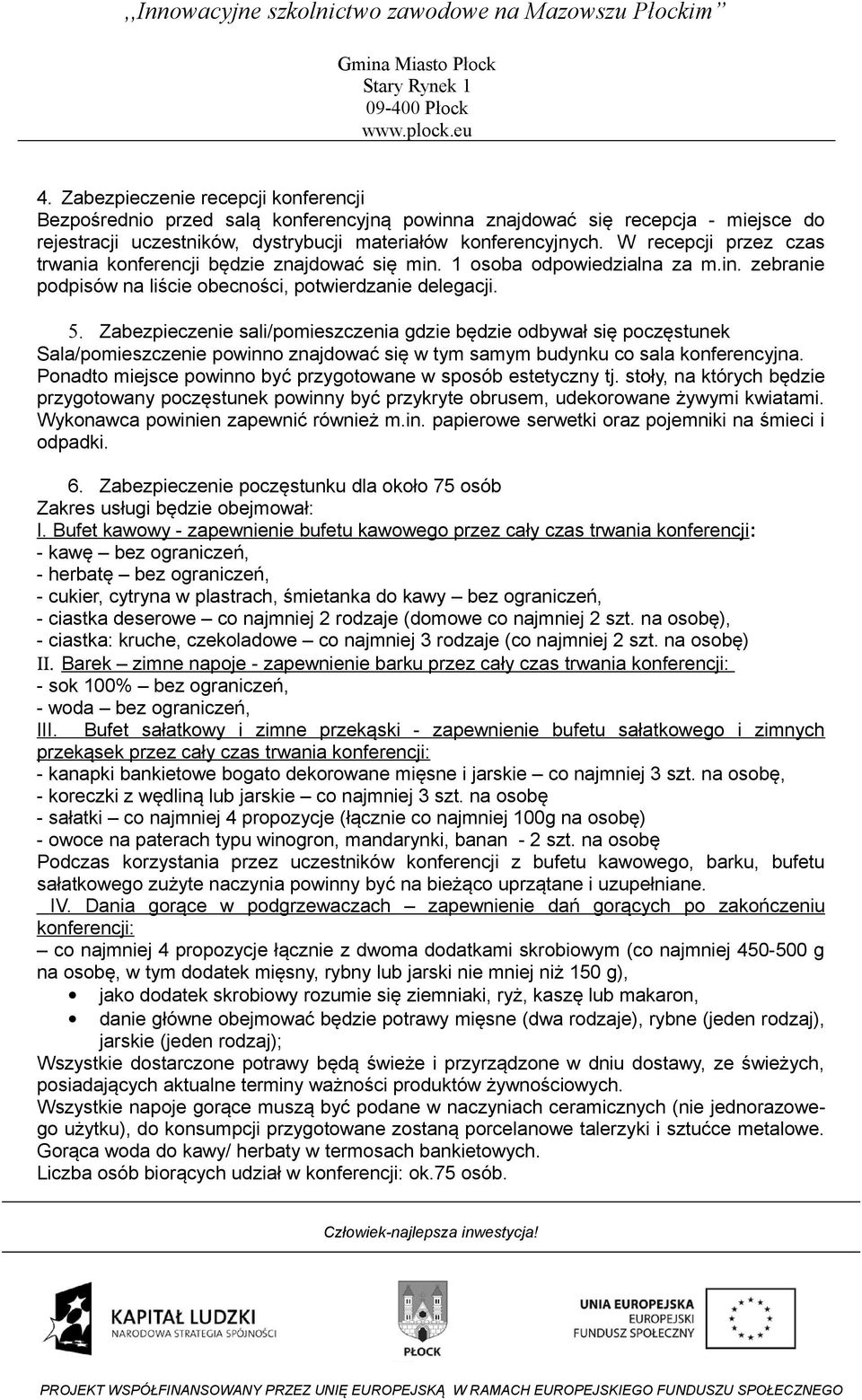 ,,Innowacyjne szkolnictwo zawodowe na Mazowszu Płockim"

Gmina Miasto Płock
Stary Rynek 1
09-400 Płock
www.plock.eu

4. Zabezpieczenie recepcji konferencji
Bezpośrednio przed salą konferencyjną powinna znajdować się recepcja - miejsce do rejestracji uczestników, dystrybucji materiałów konferencyjnych. W recepcji przez czas trwania konferencji będzie znajdować się min. 1 osoba odpowiedzialna za m.in. zebranie podpisów na liście obecności, potwierdzanie delegacji.

5. Zabezpieczenie sali/pomieszczenia gdzie będzie odbywał się poczęstunek
Sala/pomieszczenie powinno znajdować się w tym samym budynku co sala konferencyjna. Ponadto miejsce powinno być przygotowane w sposób estetyczny tj. stoły, na których będzie przygotowany poczęstunek powinny być przykryte obrusem, udekorowane żywymi kwiatami. Wykonawca powinien zapewnić również m.in. papierowe serwetki oraz pojemniki na śmieci i odpadki.

6. Zabezpieczenie poczęstunku dla około 75 osób
Zakres usługi będzie obejmował:
I. Bufet kawowy - zapewnienie bufetu kawowego przez cały czas trwania konferencji:
- kawę – bez ograniczeń,
- herbatę – bez ograniczeń,
- cukier, cytryna w plastrach, śmietanka do kawy – bez ograniczeń,
- ciastka deserowe – co najmniej 2 rodzaje (domowe co najmniej 2 szt. na osobę),
- ciastka: kruche, czekoladowe – co najmniej 3 rodzaje (co najmniej 2 szt. na osobę)
II. Barek – zimne napoje - zapewnienie barku przez cały czas trwania konferencji:
- sok 100% – bez ograniczeń,
- woda – bez ograniczeń,
III. Bufet sałatkowy i zimne przekąski - zapewnienie bufetu sałatkowego i zimnych przekąsek przez cały czas trwania konferencji:
- kanapki bankietowe bogato dekorowane mięsne i jarskie – co najmniej 3 szt. na osobę,
- koreczki z wędliną lub jarskie – co najmniej 3 szt. na osobę
- sałatki – co najmniej 4 propozycje (łącznie co najmniej 100g na osobę)
- owoce na paterach typu winogron, mandarynki, banan - 2 szt. na osobę
Podczas korzystania przez uczestników konferencji z bufetu kawowego, barku, bufetu sałatkowego zużyte naczynia powinny być na bieżąco uprzątane i uzupełniane.
IV. Dania gorące w podgrzewaczach – zapewnienie dań gorących po zakończeniu konferencji:
– co najmniej 4 propozycje łącznie z dwoma dodatkami skrobiowym (co najmniej 450-500 g na osobę, w tym dodatek mięsny, rybny lub jarski nie mniej niż 150 g),
• jako dodatek skrobiowy rozumie się ziemniaki, ryż, kaszę lub makaron,
• danie główne obejmować będzie potrawy mięsne (dwa rodzaje), rybne (jeden rodzaj), jarskie (jeden rodzaj);
Wszystkie dostarczone potrawy będą świeże i przyrządzone w dniu dostawy, ze świeżych, posiadających aktualne terminy ważności produktów żywnościowych.
Wszystkie napoje gorące muszą być podane w naczyniach ceramicznych (nie jednorazowego użytku), do konsumpcji przygotowane zostaną porcelanowe talerzyki i sztućce metalowe. Gorąca woda do kawy/ herbaty w termosach bankietowych.
Liczba osób biorących udział w konferencji: ok.75 osób.

Człowiek-najlepsza inwestycja!

KAPITAŁ LUDZKI
NARODOWA STRATEGIA SPÓJNOŚCI

PŁOCK

UNIA EUROPEJSKA
EUROPEJSKI
FUNDUSZ SPOŁECZNY

PROJEKT WSPÓŁFINANSOWANY PRZEZ UNIĘ EUROPEJSKĄ W RAMACH EUROPEJSKIEGO FUNDUSZU SPOŁECZNEGO